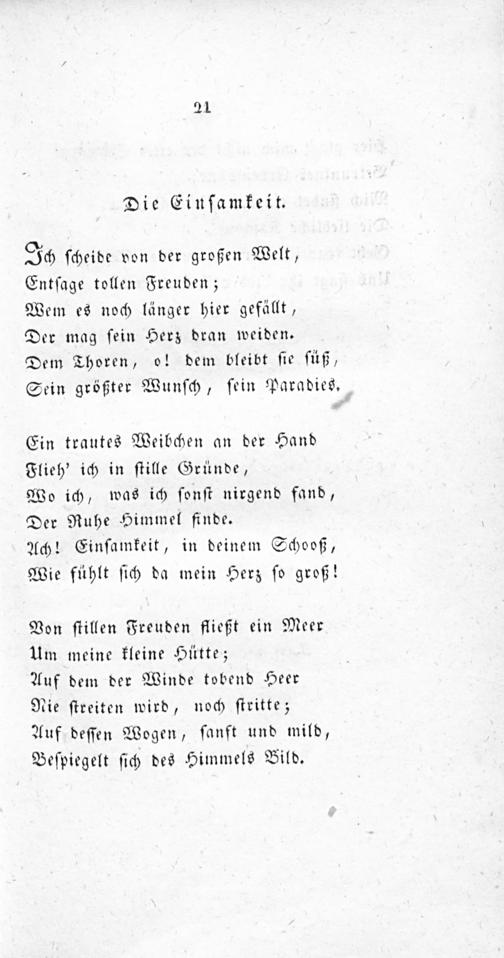 21

Die Einsamkeit.

Ich scheide von der großen Welt,
Entsage tollen Freuden;
Wem es noch länger hier gefällt,
Der mag sein Herz dran weiden.
Dem Thoren, o! dem bleibt sie süß,
Sein größter Wunsch, sein Paradies.

Ein trautes Weibchen an der Hand
Flieh' ich in stille Gründe,
Wo ich, was ich sonst nirgend fand,
Der Ruhe Himmel finde.
Ach! Einsamkeit, in deinem Schooß,
Wie fühlt sich da mein Herz so groß!

Von stillen Freuden fließt ein Meer
Um meine kleine Hütte;
Auf dem der Winde tobend Heer
Nie streiten wird, noch stritte;
Auf dessen Wogen, sanft und mild,
Bespiegelt sich des Himmels Bild.